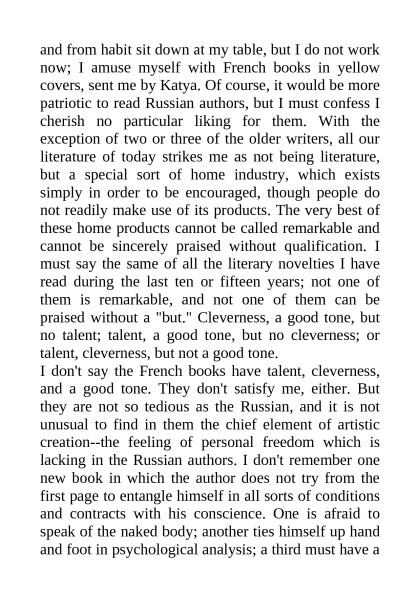 and from habit sit down at my table, but I do not work now; I amuse myself with French books in yellow covers, sent me by Katya. Of course, it would be more patriotic to read Russian authors, but I must confess I cherish no particular liking for them. With the exception of two or three of the older writers, all our literature of today strikes me as not being literature, but a special sort of home industry, which exists simply in order to be encouraged, though people do not readily make use of its products. The very best of these home products cannot be called remarkable and cannot be sincerely praised without qualification. I must say the same of all the literary novelties I have read during the last ten or fifteen years; not one of them is remarkable, and not one of them can be praised without a "but." Cleverness, a good tone, but no talent; talent, a good tone, but no cleverness; or talent, cleverness, but not a good tone.
I don't say the French books have talent, cleverness, and a good tone. They don't satisfy me, either. But they are not so tedious as the Russian, and it is not unusual to find in them the chief element of artistic creation--the feeling of personal freedom which is lacking in the Russian authors. I don't remember one new book in which the author does not try from the first page to entangle himself in all sorts of conditions and contracts with his conscience. One is afraid to speak of the naked body; another ties himself up hand and foot in psychological analysis; a third must have a